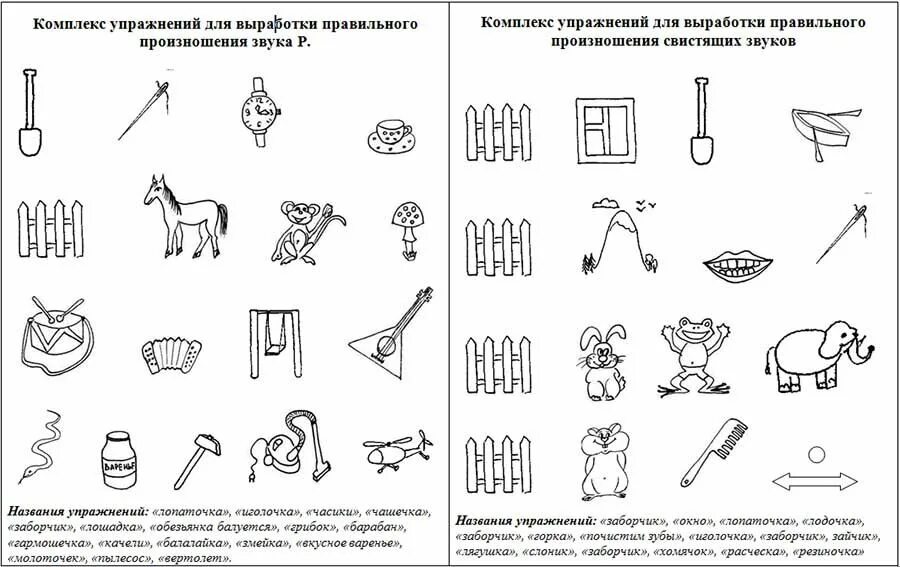 Комплекс упражнений для выработки правильного произношения звука Р.

ВАРЕНЬЕ

Названия упражнений: «лопаточка», «иголочка», «часики», «чашечка», «заборчик», «лошадка», «обезьянка балуется», «грибок», «барабан», «гармошечка», «качели», «балалайка», «змейка», «вкусное варенье», «молоточек», «пылесос», «вертолет».

Комплекс упражнений для выработки правильного произношения свистящих звуков

Названия упражнений: «заборчик», «окно», «лопаточка», «лодочка», «заборчик», «горка», «почистим зубы», «иголочка», «заборчик», зайчик», «лягушка», «слоник», «заборчик», «хомячок», «расческа», «резиночка»